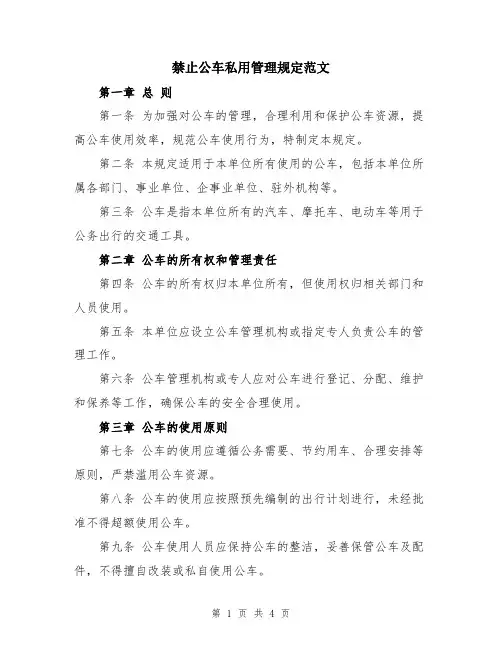 禁止公车私用管理规定范文

第一章 总 则

第一条 为加强对公车的管理，合理利用和保护公车资源，提高公车使用效率，规范公车使用行为，特制定本规定。

第二条 本规定适用于本单位所有使用的公车，包括本单位所属各部门、事业单位、企事业单位、驻外机构等。

第三条 公车是指本单位所有的汽车、摩托车、电动车等用于公务出行的交通工具。

第二章 公车的所有权和管理责任

第四条 公车的所有权归本单位所有，但使用权归相关部门和人员使用。

第五条 本单位应设立公车管理机构或指定专人负责公车的管理工作。

第六条 公车管理机构或专人应对公车进行登记、分配、维护和保养等工作，确保公车的安全合理使用。

第三章 公车的使用原则

第七条 公车的使用应遵循公务需要、节约用车、合理安排等原则，严禁滥用公车资源。

第八条 公车的使用应按照预先编制的出行计划进行，未经批准不得超额使用公车。

第九条 公车使用人员应保持公车的整洁，妥善保管公车及配件，不得擅自改装或私自使用公车。

第 1 页 共 4 页